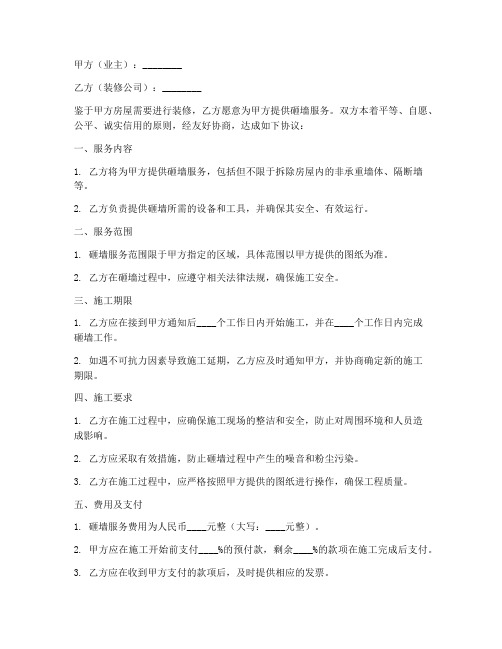 甲方（业主）：________

乙方（装修公司）：________

鉴于甲方房屋需要进行装修，乙方愿意为甲方提供砸墙服务。双方本着平等、自愿、公平、诚实信用的原则，经友好协商，达成如下协议：

一、服务内容

1. 乙方将为甲方提供砸墙服务，包括但不限于拆除房屋内的非承重墙体、隔断墙等。

2. 乙方负责提供砸墙所需的设备和工具，并确保其安全、有效运行。

二、服务范围

1. 砸墙服务范围限于甲方指定的区域，具体范围以甲方提供的图纸为准。

2. 乙方在砸墙过程中，应遵守相关法律法规，确保施工安全。

三、施工期限

1. 乙方应在接到甲方通知后____个工作日内开始施工，并在____个工作日内完成砸墙工作。

2. 如遇不可抗力因素导致施工延期，乙方应及时通知甲方，并协商确定新的施工期限。

四、施工要求

1. 乙方在施工过程中，应确保施工现场的整洁和安全，防止对周围环境和人员造成影响。

2. 乙方应采取有效措施，防止砸墙过程中产生的噪音和粉尘污染。

3. 乙方在施工过程中，应严格按照甲方提供的图纸进行操作，确保工程质量。

五、费用及支付

1. 砸墙服务费用为人民币____元整（大写：____元整）。

2. 甲方应在施工开始前支付____%的预付款，剩余____%的款项在施工完成后支付。

3. 乙方应在收到甲方支付的款项后，及时提供相应的发票。